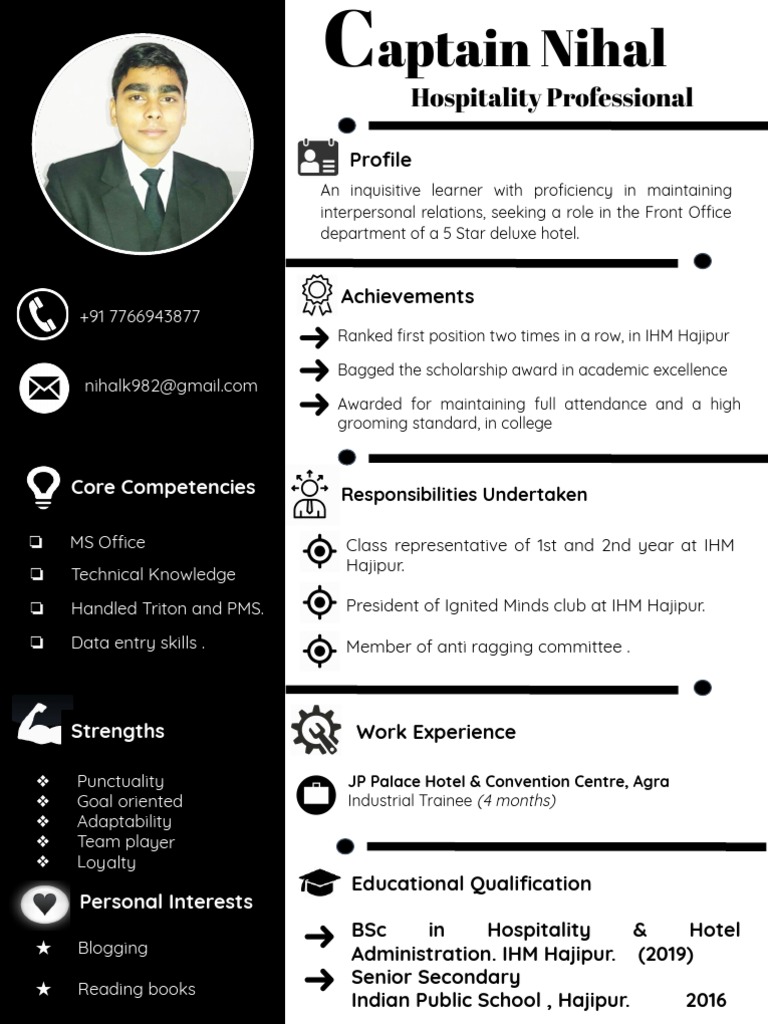 +91 7766943877

nihalk982@gmail.com

Core Competencies

❏ MS Office
❏ Technical Knowledge
❏ Handled Triton and PMS.
❏ Data entry skills .

Strengths

❖ Punctuality
❖ Goal oriented
❖ Adaptability
❖ Team player
❖ Loyalty

Personal Interests

★ Blogging
★ Reading books

Captain Nihal
Hospitality Professional

Profile
An inquisitive learner with proficiency in maintaining interpersonal relations, seeking a role in the Front Office department of a 5 Star deluxe hotel.

Achievements
Ranked first position two times in a row, in IHM Hajipur
Bagged the scholarship award in academic excellence
Awarded for maintaining full attendance and a high grooming standard, in college

Responsibilities Undertaken
Class representative of 1st and 2nd year at IHM Hajipur.
President of Ignited Minds club at IHM Hajipur.
Member of anti ragging committee .

Work Experience
JP Palace Hotel & Convention Centre, Agra
Industrial Trainee (4 months)

Educational Qualification
BSc in Hospitality & Hotel Administration. IHM Hajipur. (2019)
Senior Secondary
Indian Public School , Hajipur. 2016